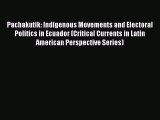 Pachakutik: Indigenous Movements and Electoral Politics in Ecuador (Critical Currents in Latin American Perspective Series)